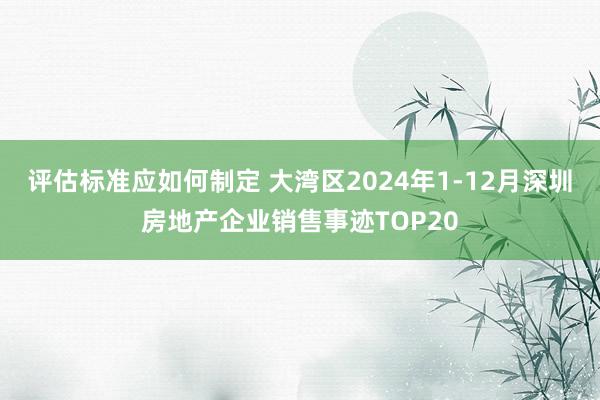 评估标准应如何制定 大湾区2024年1-12月深圳房地产企业销售事迹TOP20